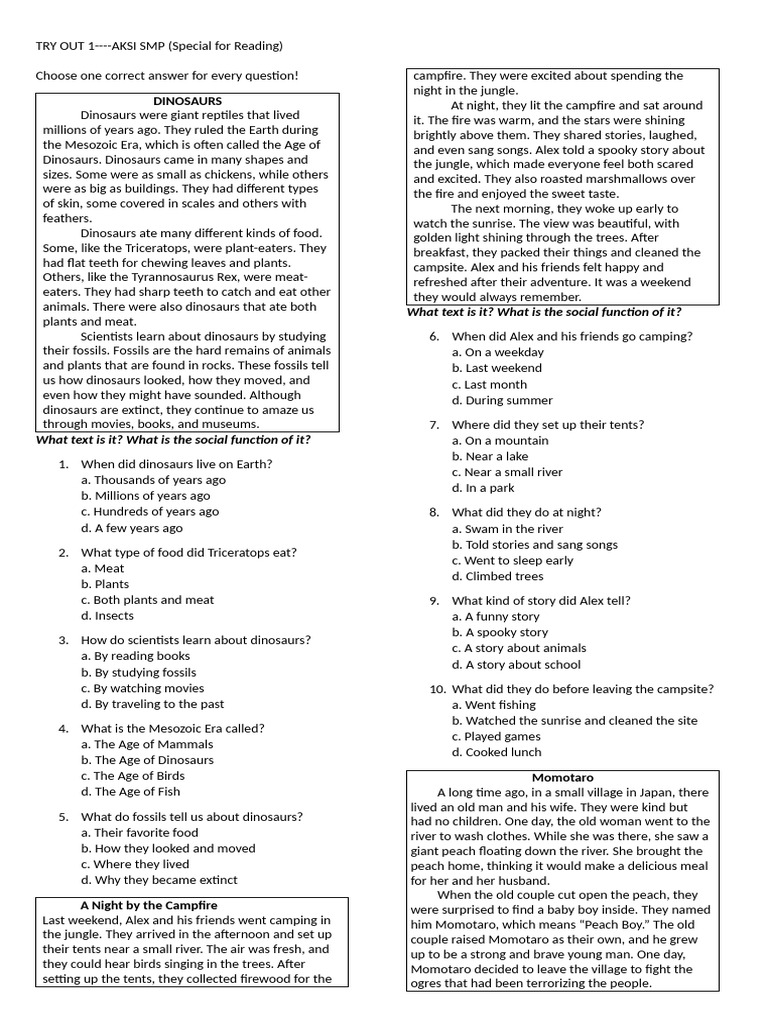 TRY OUT 1----AKSI SMP (Special for Reading)

Choose one correct answer for every question!

DINOSAURS

Dinosaurs were giant reptiles that lived millions of years ago. They ruled the Earth during the Mesozoic Era, which is often called the Age of Dinosaurs. Dinosaurs came in many shapes and sizes. Some were as small as chickens, while others were as big as buildings. They had different types of skin, some covered in scales and others with feathers.

Dinosaurs ate many different kinds of food. Some, like the Triceratops, were plant-eaters. They had flat teeth for chewing leaves and plants. Others, like the Tyrannosaurus Rex, were meat-eaters. They had sharp teeth to catch and eat other animals. There were also dinosaurs that ate both plants and meat.

Scientists learn about dinosaurs by studying their fossils. Fossils are the hard remains of animals and plants that are found in rocks. These fossils tell us how dinosaurs looked, how they moved, and even how they might have sounded. Although dinosaurs are extinct, they continue to amaze us through movies, books, and museums.

What text is it? What is the social function of it?

1. When did dinosaurs live on Earth?
a. Thousands of years ago
b. Millions of years ago
c. Hundreds of years ago
d. A few years ago

2. What type of food did Triceratops eat?
a. Meat
b. Plants
c. Both plants and meat
d. Insects

3. How do scientists learn about dinosaurs?
a. By reading books
b. By studying fossils
c. By watching movies
d. By traveling to the past

4. What is the Mesozoic Era called?
a. The Age of Mammals
b. The Age of Dinosaurs
c. The Age of Birds
d. The Age of Fish

5. What do fossils tell us about dinosaurs?
a. Their favorite food
b. How they looked and moved
c. Where they lived
d. Why they became extinct

A Night by the Campfire

Last weekend, Alex and his friends went camping in the jungle. They arrived in the afternoon and set up their tents near a small river. The air was fresh, and they could hear birds singing in the trees. After setting up the tents, they collected firewood for the campfire. They were excited about spending the night in the jungle.

At night, they lit the campfire and sat around it. The fire was warm, and the stars were shining brightly above them. They shared stories, laughed, and even sang songs. Alex told a spooky story about the jungle, which made everyone feel both scared and excited. They also roasted marshmallows over the fire and enjoyed the sweet taste.

The next morning, they woke up early to watch the sunrise. The view was beautiful, with golden light shining through the trees. After breakfast, they packed their things and cleaned the campsite. Alex and his friends felt happy and refreshed after their adventure. It was a weekend they would always remember.

What text is it? What is the social function of it?

6. When did Alex and his friends go camping?
a. On a weekday
b. Last weekend
c. Last month
d. During summer

7. Where did they set up their tents?
a. On a mountain
b. Near a lake
c. Near a small river
d. In a park

8. What did they do at night?
a. Swam in the river
b. Told stories and sang songs
c. Went to sleep early
d. Climbed trees

9. What kind of story did Alex tell?
a. A funny story
b. A spooky story
c. A story about animals
d. A story about school

10. What did they do before leaving the campsite?
a. Went fishing
b. Watched the sunrise and cleaned the site
c. Played games
d. Cooked lunch

Momotaro

A long time ago, in a small village in Japan, there lived an old man and his wife. They were kind but had no children. One day, the old woman went to the river to wash clothes. While she was there, she saw a giant peach floating down the river. She brought the peach home, thinking it would make a delicious meal for her and her husband.

When the old couple cut open the peach, they were surprised to find a baby boy inside. They named him Momotaro, which means "Peach Boy." The old couple raised Momotaro as their own, and he grew up to be a strong and brave young man. One day, Momotaro decided to leave the village to fight the ogres that had been terrorizing the people.